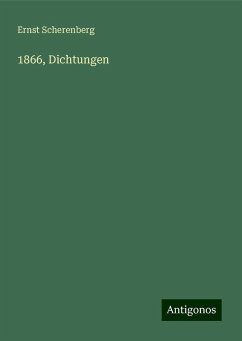 Ernst Scherenberg

1866, Dichtungen

Antigonos